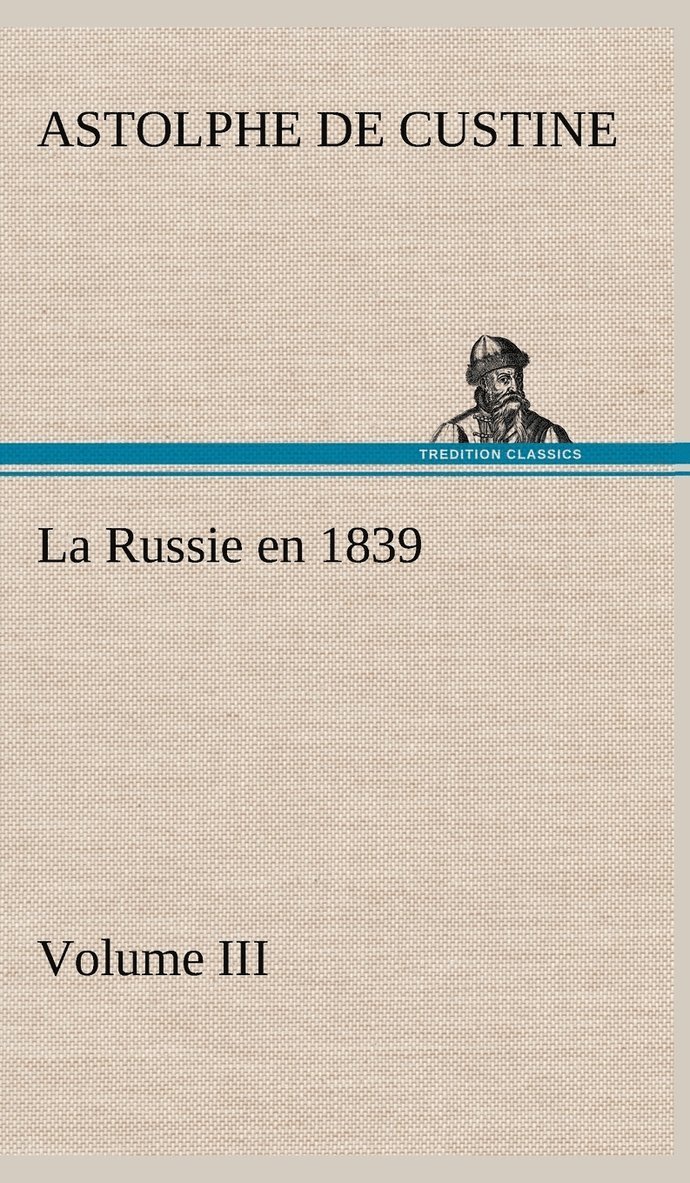 ASTOLPHE DE CUSTINE

TREDITION CLASSICS

La Russie en 1839

Volume III